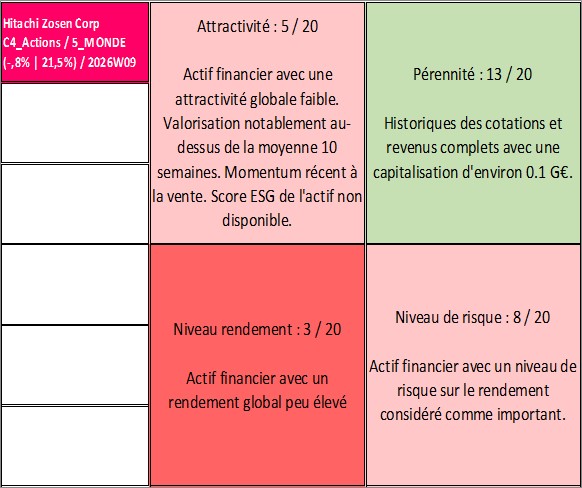 Hitachi Zosen Corp
C4_Actions / 5_MONDE
(-,8% | 21,5%) / 2026W09

Attractivité : 5 / 20

Actif financier avec une attractivité globale faible. Valorisation notablement au-dessus de la moyenne 10 semaines. Momentum récent à la vente. Score ESG de l'actif non disponible.

Pérennité : 13 / 20

Historiques des cotations et revenus complets avec une capitalisation d'environ 0.1 G€.

Niveau rendement : 3 / 20

Actif financier avec un rendement global peu élevé

Niveau de risque : 8 / 20

Actif financier avec un niveau de risque sur le rendement considéré comme important.